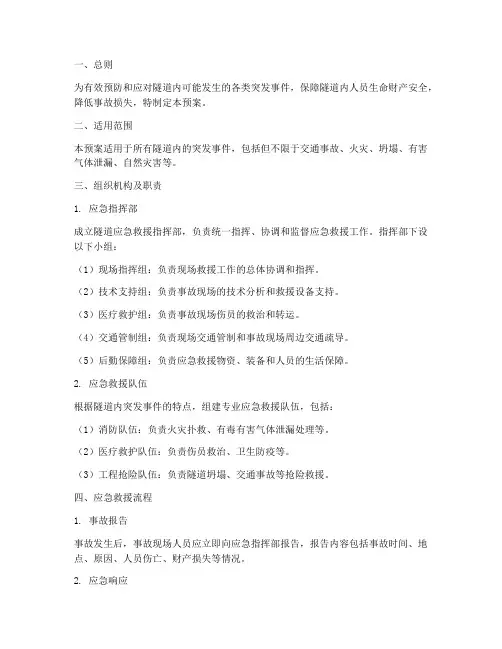 一、总则

为有效预防和应对隧道内可能发生的各类突发事件，保障隧道内人员生命财产安全，降低事故损失，特制定本预案。

二、适用范围

本预案适用于所有隧道内的突发事件，包括但不限于交通事故、火灾、坍塌、有害气体泄漏、自然灾害等。

三、组织机构及职责

1. 应急指挥部

成立隧道应急救援指挥部，负责统一指挥、协调和监督应急救援工作。指挥部下设以下小组：

（1）现场指挥组：负责现场救援工作的总体协调和指挥。

（2）技术支持组：负责事故现场的技术分析和救援设备支持。

（3）医疗救护组：负责事故现场伤员的救治和转运。

（4）交通管制组：负责现场交通管制和事故现场周边交通疏导。

（5）后勤保障组：负责应急救援物资、装备和人员的生活保障。

2. 应急救援队伍

根据隧道内突发事件的特点，组建专业应急救援队伍，包括：

（1）消防队伍：负责火灾扑救、有毒有害气体泄漏处理等。

（2）医疗救护队伍：负责伤员救治、卫生防疫等。

（3）工程抢险队伍：负责隧道坍塌、交通事故等抢险救援。

四、应急救援流程

1. 事故报告

事故发生后，事故现场人员应立即向应急指挥部报告，报告内容包括事故时间、地点、原因、人员伤亡、财产损失等情况。

2. 应急响应